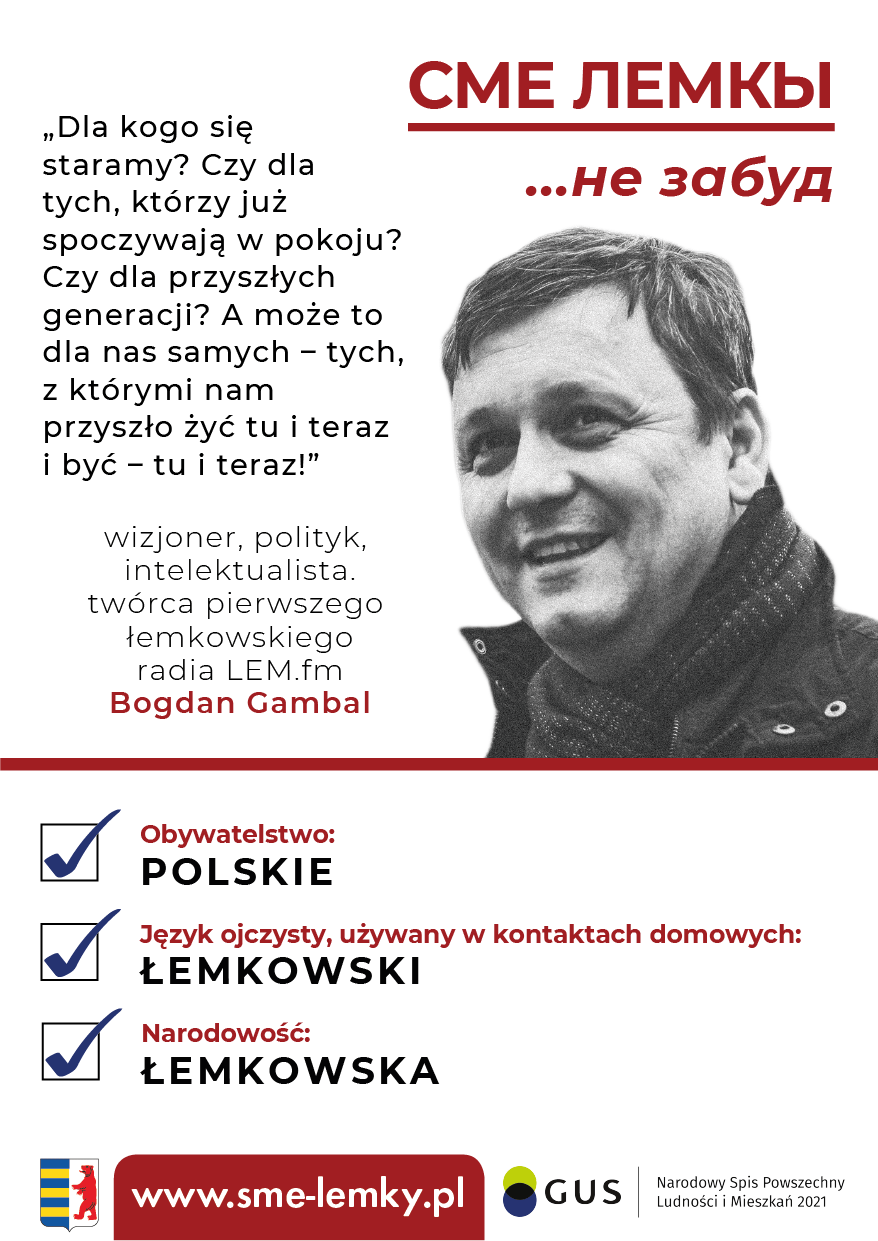 СМЕ ЛЕМКЫ

...не забуд

„Dla kogo się staramy? Czy dla tych, którzy już spoczywają w pokoju? Czy dla przyszłych generacji? A może to dla nas samych – tych, z którymi nam przyszło żyć tu i teraz i być – tu i teraz!”

wizjoner, polityk, intelektualista. twórca pierwszego łemkowskiego radia LEM.fm
Bogdan Gambal

Obywatelstwo:
POLSKIE

Język ojczysty, używany w kontaktach domowych:
ŁEMKOWSKI

Narodowość:
ŁEMKOWSKA

www.sme-lemky.pl

GUS

Narodowy Spis Powszechny Ludności i Mieszkań 2021